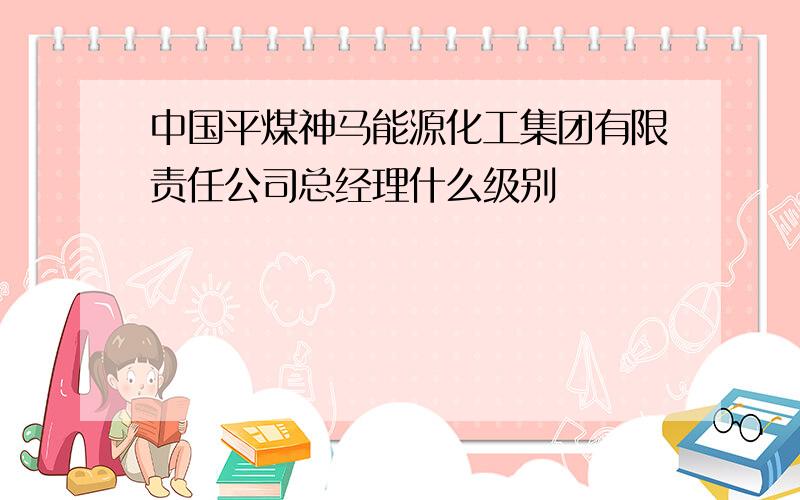 中国平煤神马能源化工集团有限责任公司总经理什么级别